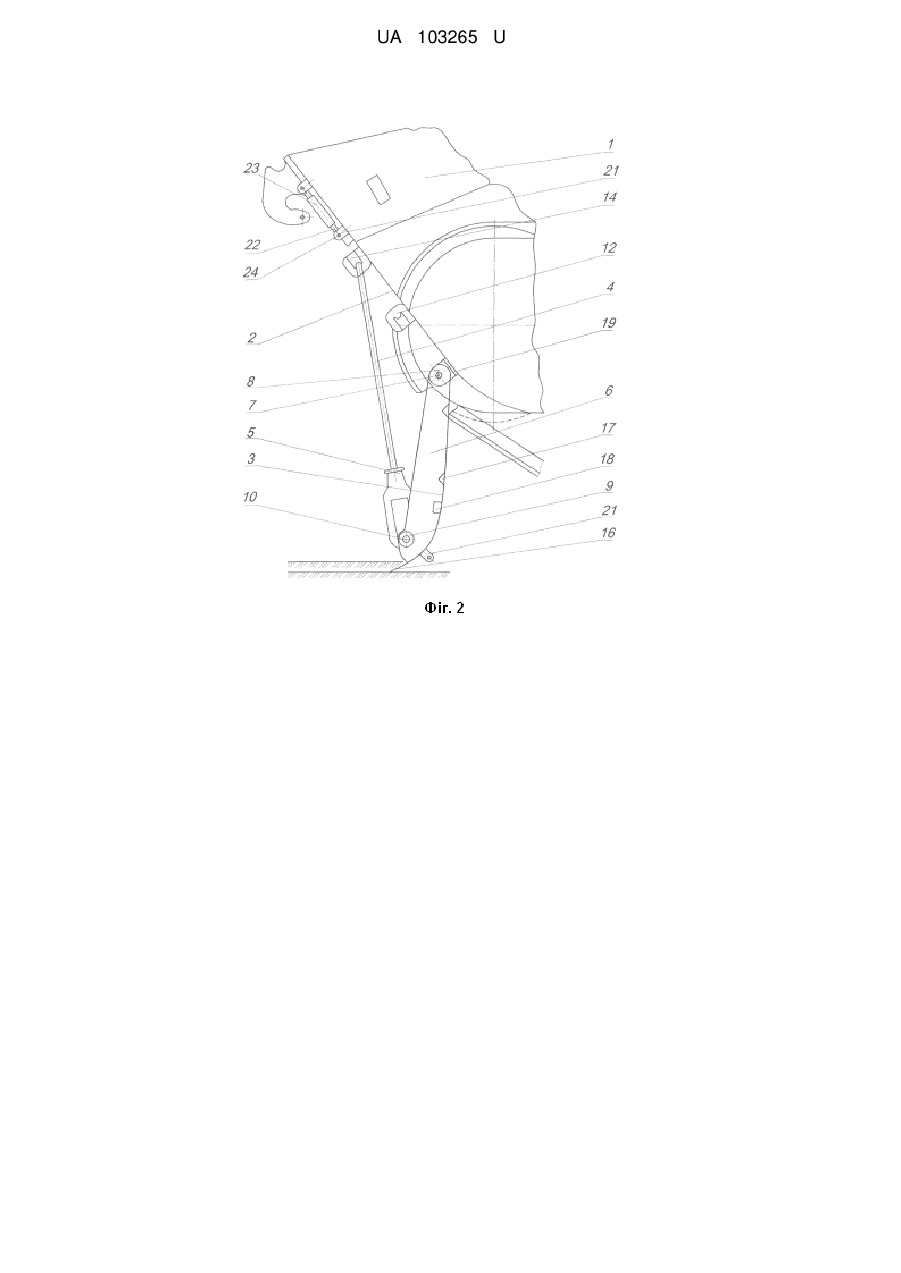 UA 103265 U

23
22
24
2
8
7
5
3
10
1
21
14
12
4
19
6
17
18
9
21
16

Фіг. 2